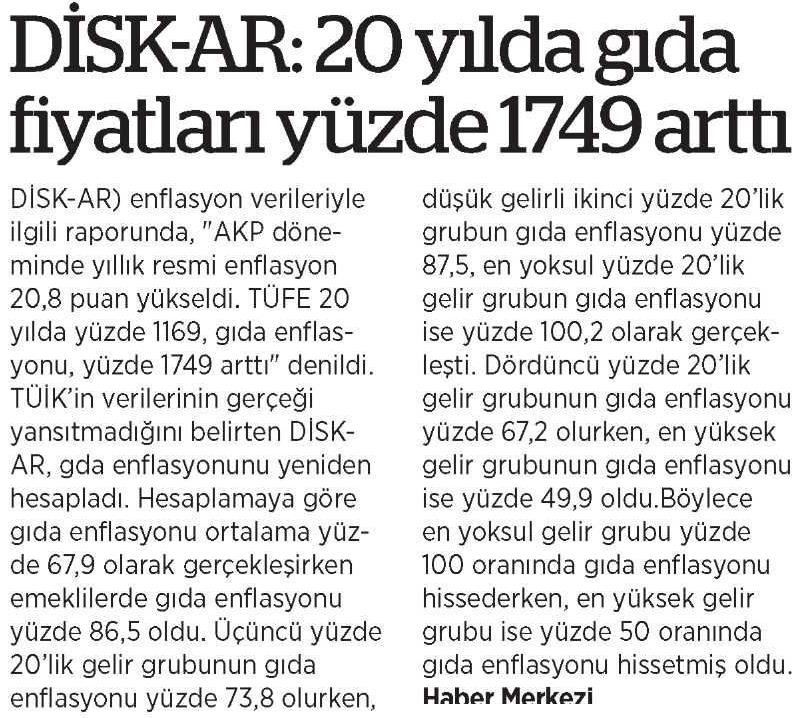 DİSK-AR: 20 yılda gıda fiyatları yüzde 1749 arttı

DİSK-AR) enflasyon verileriyle ilgili raporunda, "AKP döneminde yıllık resmi enflasyon 20,8 puan yükseldi. TÜFE 20 yılda yüzde 1169, gıda enflasyonu, yüzde 1749 arttı" denildi. TÜİK'in verilerinin gerçeği yansıtmadığını belirten DİSK-AR, gda enflasyonunu yeniden hesapladı. Hesaplamaya göre gıda enflasyonu ortalama yüzde 67,9 olarak gerçekleşirken emeklilerde gıda enflasyonu yüzde 86,5 oldu. Üçüncü yüzde 20'lik gelir grubunun gıda enflasyonu yüzde 73,8 olurken, düşük gelirli ikinci yüzde 20'lik grubun gıda enflasyonu yüzde 87,5, en yoksul yüzde 20'lik gelir grubun gıda enflasyonu ise yüzde 100,2 olarak gerçekleşti. Dördüncü yüzde 20'lik gelir grubunun gıda enflasyonu yüzde 67,2 olurken, en yüksek gelir grubunun gıda enflasyonu ise yüzde 49,9 oldu.Böylece en yoksul gelir grubu yüzde 100 oranında gıda enflasyonu hissederken, en yüksek gelir grubu ise yüzde 50 oranında gıda enflasyonu hissetmiş oldu.

Haber Merkezi